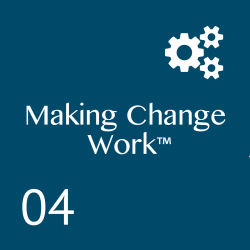 Making Change Work™

04